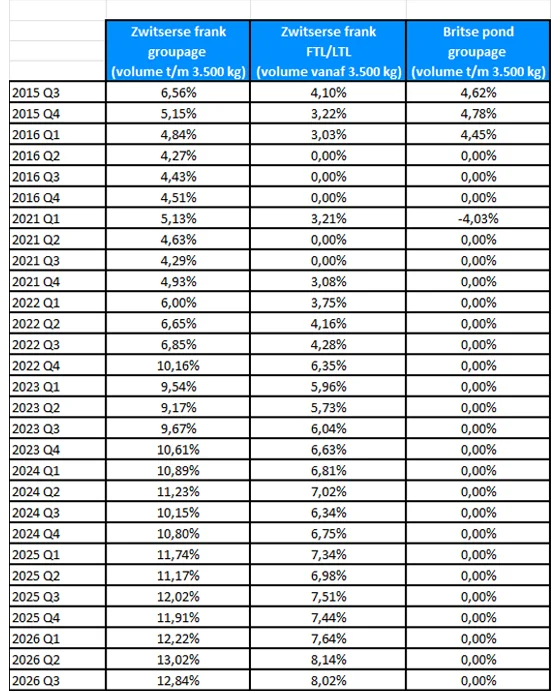 | | Zwitserse frank groupage (volume t/m 3.500 kg) | Zwitserse frank FTL/LTL (volume vanaf 3.500 kg) | Britse pond groupage (volume t/m 3.500 kg) |
|---|---|---|---|
| 2015 Q3 | 6,56% | 4,10% | 4,62% |
| 2015 Q4 | 5,15% | 3,22% | 4,78% |
| 2016 Q1 | 4,84% | 3,03% | 4,45% |
| 2016 Q2 | 4,27% | 0,00% | 0,00% |
| 2016 Q3 | 4,43% | 0,00% | 0,00% |
| 2016 Q4 | 4,51% | 0,00% | 0,00% |
| 2021 Q1 | 5,13% | 3,21% | -4,03% |
| 2021 Q2 | 4,63% | 0,00% | 0,00% |
| 2021 Q3 | 4,29% | 0,00% | 0,00% |
| 2021 Q4 | 4,93% | 3,08% | 0,00% |
| 2022 Q1 | 6,00% | 3,75% | 0,00% |
| 2022 Q2 | 6,65% | 4,16% | 0,00% |
| 2022 Q3 | 6,85% | 4,28% | 0,00% |
| 2022 Q4 | 10,16% | 6,35% | 0,00% |
| 2023 Q1 | 9,54% | 5,96% | 0,00% |
| 2023 Q2 | 9,17% | 5,73% | 0,00% |
| 2023 Q3 | 9,67% | 6,04% | 0,00% |
| 2023 Q4 | 10,61% | 6,63% | 0,00% |
| 2024 Q1 | 10,89% | 6,81% | 0,00% |
| 2024 Q2 | 11,23% | 7,02% | 0,00% |
| 2024 Q3 | 10,15% | 6,34% | 0,00% |
| 2024 Q4 | 10,80% | 6,75% | 0,00% |
| 2025 Q1 | 11,74% | 7,34% | 0,00% |
| 2025 Q2 | 11,17% | 6,98% | 0,00% |
| 2025 Q3 | 12,02% | 7,51% | 0,00% |
| 2025 Q4 | 11,91% | 7,44% | 0,00% |
| 2026 Q1 | 12,22% | 7,64% | 0,00% |
| 2026 Q2 | 13,02% | 8,14% | 0,00% |
| 2026 Q3 | 12,84% | 8,02% | 0,00% |